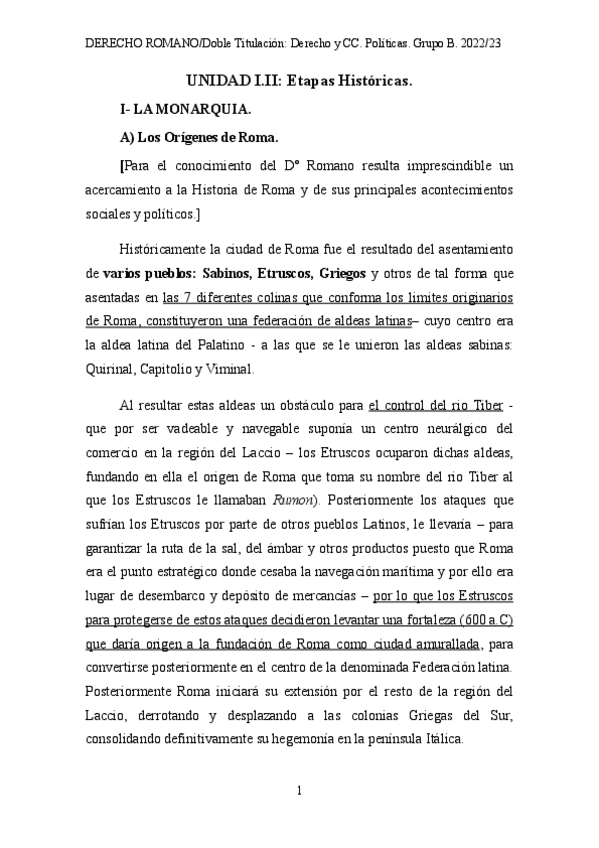 DERECHO ROMANO/Doble Titulación: Derecho y CC. Políticas. Grupo B. 2022/23

UNIDAD I.II: Etapas Históricas.

I- LA MONARQUIA.

A) Los Orígenes de Roma.

[Para el conocimiento del Dº Romano resulta imprescindible un acercamiento a la Historia de Roma y de sus principales acontecimientos sociales y políticos.]

Históricamente la ciudad de Roma fue el resultado del asentamiento de varios pueblos: Sabinos, Etruscos, Griegos y otros de tal forma que asentadas en las 7 diferentes colinas que conforma los limites originarios de Roma, constituyeron una federación de aldeas latinas– cuyo centro era la aldea latina del Palatino - a las que se le unieron las aldeas sabinas: Quirinal, Capitolio y Viminal.

Al resultar estas aldeas un obstáculo para el control del rio Tiber - que por ser vadeable y navegable suponía un centro neurálgico del comercio en la región del Laccio – los Etruscos ocuparon dichas aldeas, fundando en ella el origen de Roma que toma su nombre del rio Tiber al que los Estruscos le llamaban Rumon). Posteriormente los ataques que sufrían los Etruscos por parte de otros pueblos Latinos, le llevaría – para garantizar la ruta de la sal, del ámbar y otros productos puesto que Roma era el punto estratégico donde cesaba la navegación marítima y por ello era lugar de desembarco y depósito de mercancías – por lo que los Estruscos para protegerse de estos ataques decidieron levantar una fortaleza (600 a.C) que daría origen a la fundación de Roma como ciudad amurallada, para convertirse posteriormente en el centro de la denominada Federación latina. Posteriormente Roma iniciará su extensión por el resto de la región del Laccio, derrotando y desplazando a las colonias Griegas del Sur, consolidando definitivamente su hegemonía en la península Itálica.

1